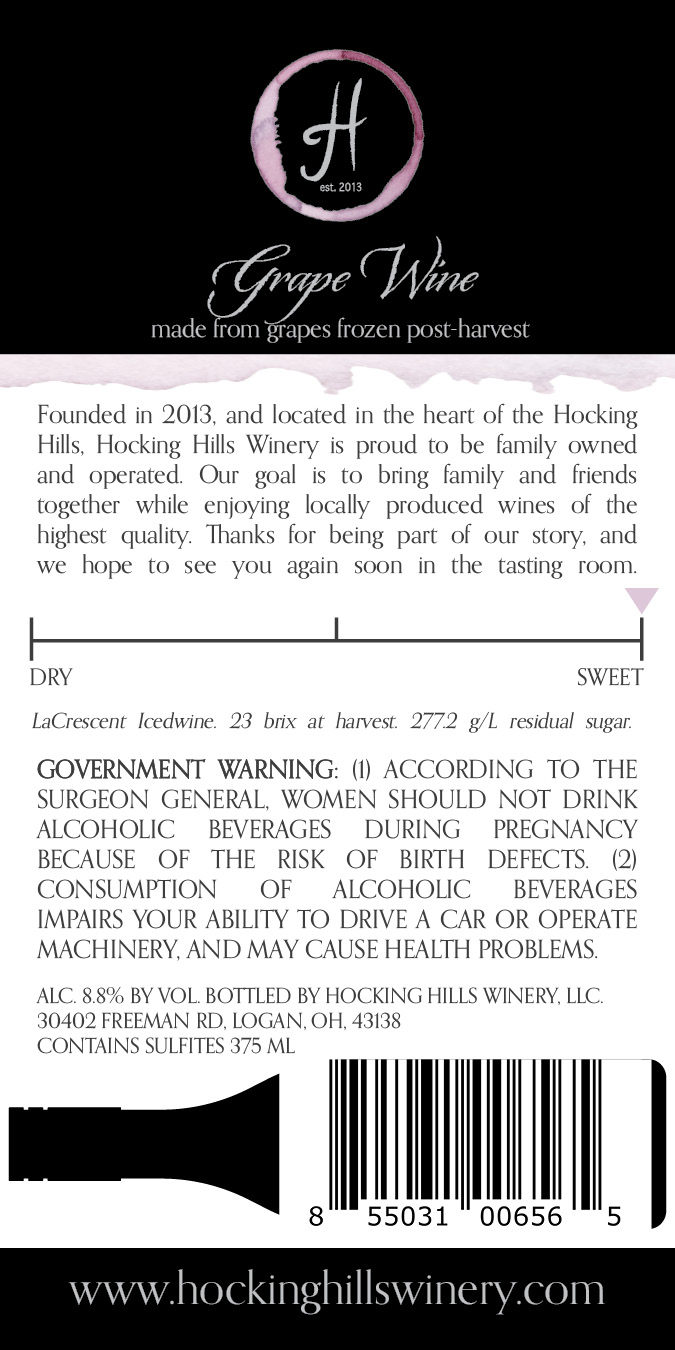 H
est. 2013

Grape Wine
made from grapes frozen post-harvest

Founded in 2013, and located in the heart of the Hocking Hills, Hocking Hills Winery is proud to be family owned and operated. Our goal is to bring family and friends together while enjoying locally produced wines of the highest quality. Thanks for being part of our story, and we hope to see you again soon in the tasting room.

DRY

SWEET

LaCrescent Icedwine. 23 brix at harvest. 277.2 g/L residual sugar.

GOVERNMENT WARNING: (1) ACCORDING TO THE SURGEON GENERAL, WOMEN SHOULD NOT DRINK ALCOHOLIC BEVERAGES DURING PREGNANCY BECAUSE OF THE RISK OF BIRTH DEFECTS. (2) CONSUMPTION OF ALCOHOLIC BEVERAGES IMPAIRS YOUR ABILITY TO DRIVE A CAR OR OPERATE MACHINERY, AND MAY CAUSE HEALTH PROBLEMS.

ALC. 8.8% BY VOL. BOTTLED BY HOCKING HILLS WINERY, LLC.
30402 FREEMAN RD, LOGAN, OH, 43138
CONTAINS SULFITES 375 ML

8 55031 00656 5

www.hockinghillswinery.com